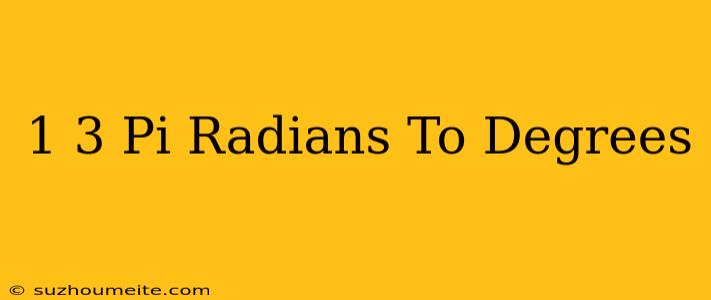 1 3 Pi Radians To Degrees

© suzhoumeite.com